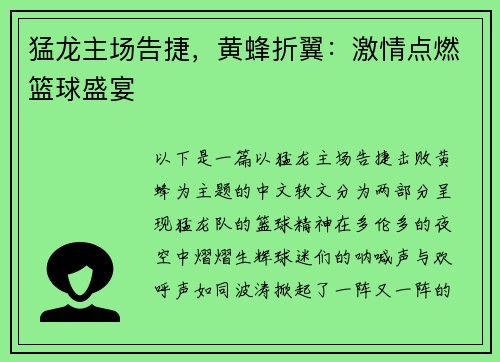 猛龙主场告捷，黄蜂折翼：激情点燃篮球盛宴

以下是一篇以猛龙主场告捷击败黄蜂为主题的中文软文分为两部分呈现猛龙队的篮球精神在多伦多的夜空中熠熠生辉球迷们的呐喊声与欢呼声如同波涛掀起了一阵又一阵的